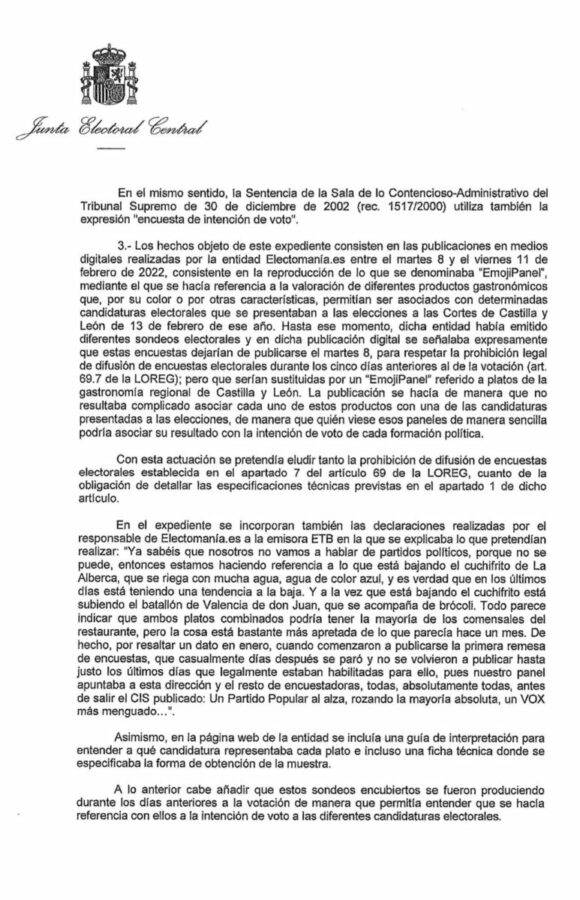 Junta Electoral Central

En el mismo sentido, la Sentencia de la Sala de lo Contencioso-Administrativo del Tribunal Supremo de 30 de diciembre de 2002 (rec. 1517/2000) utiliza también la expresión "encuesta de intención de voto".

3.- Los hechos objeto de este expediente consisten en las publicaciones en medios digitales realizadas por la entidad Electomanía.es entre el martes 8 y el viernes 11 de febrero de 2022, consistente en la reproducción de lo que se denominaba "EmojiPanel", mediante el que se hacía referencia a la valoración de diferentes productos gastronómicos que, por su color o por otras características, permitían ser asociados con determinadas candidaturas electorales que se presentaban a las elecciones a las Cortes de Castilla y León de 13 de febrero de ese año. Hasta ese momento, dicha entidad había emitido diferentes sondeos electorales y en dicha publicación digital se señalaba expresamente que estas encuestas dejarían de publicarse el martes 8, para respetar la prohibición legal de difusión de encuestas electorales durante los cinco días anteriores al de la votación (art. 69.7 de la LOREG); pero que serían sustituidas por un "EmojiPanel" referido a platos de la gastronomía regional de Castilla y León. La publicación se hacía de manera que no resultaba complicado asociar cada uno de estos productos con una de las candidaturas presentadas a las elecciones, de manera que quién viese esos paneles de manera sencilla podría asociar su resultado con la intención de voto de cada formación política.

Con esta actuación se pretendía eludir tanto la prohibición de difusión de encuestas electorales establecida en el apartado 7 del artículo 69 de la LOREG, cuanto de la obligación de detallar las especificaciones técnicas previstas en el apartado 1 de dicho artículo.

En el expediente se incorporan también las declaraciones realizadas por el responsable de Electomanía.es a la emisora ETB en la que se explicaba lo que pretendían realizar: "Ya sabéis que nosotros no vamos a hablar de partidos políticos, porque no se puede, entonces estamos haciendo referencia a lo que está bajando el cuchifrito de La Alberca, que se riega con mucha agua, agua de color azul, y es verdad que en los últimos días está teniendo una tendencia a la baja. Y a la vez que está bajando el cuchifrito está subiendo el batallón de Valencia de don Juan, que se acompaña de brócoli. Todo parece indicar que ambos platos combinados podría tener la mayoría de los comensales del restaurante, pero la cosa está bastante más apretada de lo que parecía hace un mes. De hecho, por resaltar un dato en enero, cuando comenzaron a publicarse la primera remesa de encuestas, que casualmente días después se paró y no se volvieron a publicar hasta justo los últimos días que legalmente estaban habilitadas para ello, pues nuestro panel apuntaba a esta dirección y el resto de encuestadoras, todas, absolutamente todas, antes de salir el CIS publicado: Un Partido Popular al alza, rozando la mayoría absoluta, un VOX más menguado...".

Asimismo, en la página web de la entidad se incluía una guía de interpretación para entender a qué candidatura representaba cada plato e incluso una ficha técnica donde se especificaba la forma de obtención de la muestra.

A lo anterior cabe añadir que estos sondeos encubiertos se fueron produciendo durante los días anteriores a la votación de manera que permitía entender que se hacía referencia con ellos a la intención de voto a las diferentes candidaturas electorales.